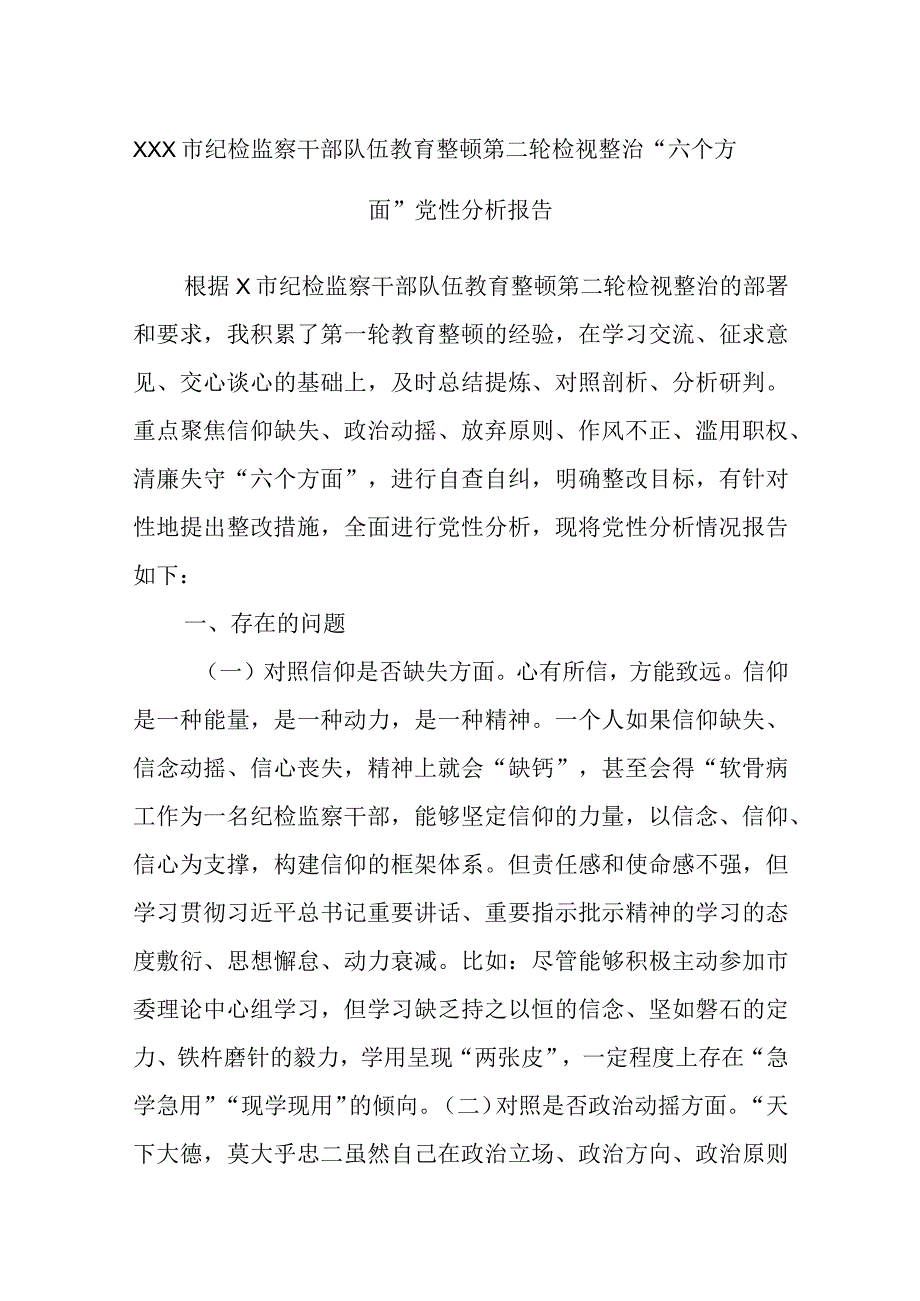 XXX市纪检监察干部队伍教育整顿第二轮检视整治“六个方面”党性分析报告

根据X市纪检监察干部队伍教育整顿第二轮检视整治的部署和要求，我积累了第一轮教育整顿的经验，在学习交流、征求意见、交心谈心的基础上，及时总结提炼、对照剖析、分析研判。重点聚焦信仰缺失、政治动摇、放弃原则、作风不正、滥用职权、清廉失守“六个方面”，进行自查自纠，明确整改目标，有针对性地提出整改措施，全面进行党性分析，现将党性分析情况报告如下：

一、存在的问题

（一）对照信仰是否缺失方面。心有所信，方能致远。信仰是一种能量，是一种动力，是一种精神。一个人如果信仰缺失、信念动摇、信心丧失，精神上就会“缺钙”，甚至会得“软骨病工作为一名纪检监察干部，能够坚定信仰的力量，以信念、信仰、信心为支撑，构建信仰的框架体系。但责任感和使命感不强，但学习贯彻习近平总书记重要讲话、重要指示批示精神的学习的态度敷衍、思想懈怠、动力衰减。比如：尽管能够积极主动参加市委理论中心组学习，但学习缺乏持之以恒的信念、坚如磐石的定力、铁杵磨针的毅力，学用呈现“两张皮”，一定程度上存在“急学急用”“现学现用”的倾向。（二）对照是否政治动摇方面。“天下大德，莫大乎忠二虽然自己在政治立场、政治方向、政治原则